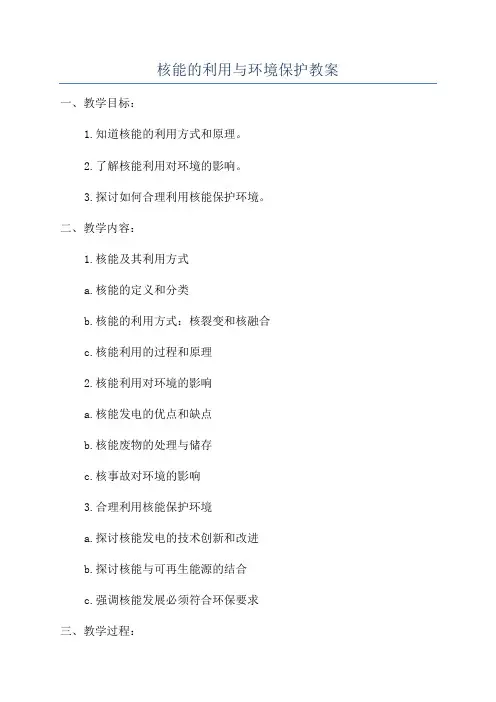 核能的利用与环境保护教案

一、教学目标：

1.知道核能的利用方式和原理。

2.了解核能利用对环境的影响。

3.探讨如何合理利用核能保护环境。

二、教学内容：

1.核能及其利用方式

a.核能的定义和分类

b.核能的利用方式：核裂变和核融合

c.核能利用的过程和原理

2.核能利用对环境的影响

a.核能发电的优点和缺点

b.核能废物的处理与储存

c.核事故对环境的影响

3.合理利用核能保护环境

a.探讨核能发电的技术创新和改进

b.探讨核能与可再生能源的结合

c.强调核能发展必须符合环保要求

三、教学过程：